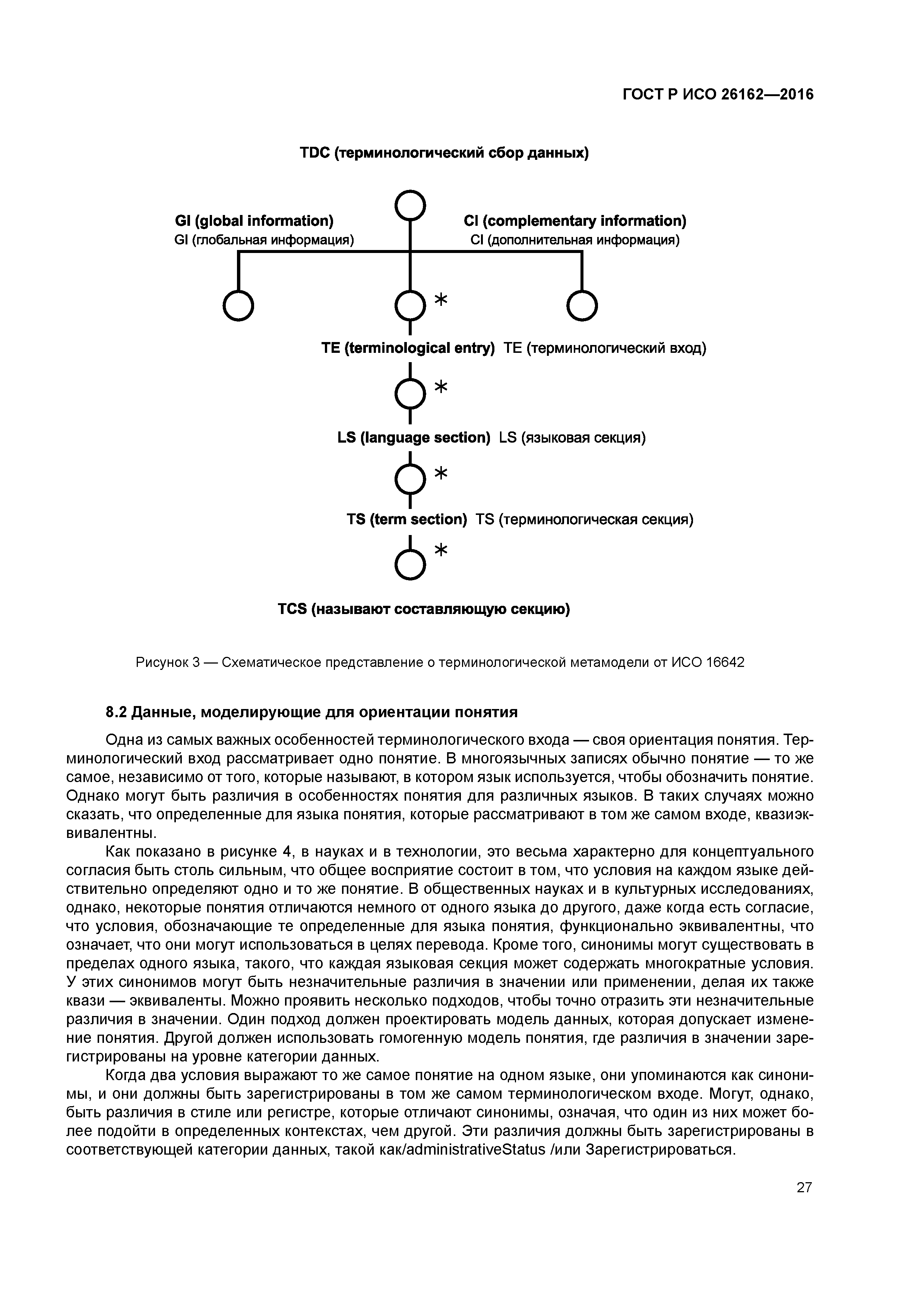 ГОСТ Р ИСО 26162—2016

TDC (терминологический сбор данных)

GI (global information)
GI (глобальная информация)

CI (complementary information)
CI (дополнительная информация)

*

TE (terminological entry) TE (терминологический вход)

*

LS (language section) LS (языковая секция)

*

TS (term section) TS (терминологическая секция)

*

TCS (называют составляющую секцию)

Рисунок 3 — Схематическое представление о терминологической метамодели от ИСО 16642

8.2 Данные, моделирующие для ориентации понятия

Одна из самых важных особенностей терминологического входа — своя ориентация понятия. Терминологический вход рассматривает одно понятие. В многоязычных записях обычно понятие — то же самое, независимо от того, которые называют, в котором язык используется, чтобы обозначить понятие. Однако могут быть различия в особенностях понятия для различных языков. В таких случаях можно сказать, что определенные для языка понятия, которые рассматривают в том же самом входе, квазиэквивалентны.

Как показано в рисунке 4, в науках и в технологии, это весьма характерно для концептуального согласия быть столь сильным, что общее восприятие состоит в том, что условия на каждом языке действительно определяют одно и то же понятие. В общественных науках и в культурных исследованиях, однако, некоторые понятия отличаются немного от одного языка до другого, даже когда есть согласие, что условия, обозначающие те определенные для языка понятия, функционально эквивалентны, что означает, что они могут использоваться в целях перевода. Кроме того, синонимы могут существовать в пределах одного языка, такого, что каждая языковая секция может содержать многократные условия. У этих синонимов могут быть незначительные различия в значении или применении, делая их также квази — эквиваленты. Можно проявить несколько подходов, чтобы точно отразить эти незначительные различия в значении. Один подход должен проектировать модель данных, которая допускает изменение понятия. Другой должен использовать гомогенную модель понятия, где различия в значении зарегистрированы на уровне категории данных.

Когда два условия выражают то же самое понятие на одном языке, они упоминаются как синонимы, и они должны быть зарегистрированы в том же самом терминологическом входе. Могут, однако, быть различия в стиле или регистре, которые отличают синонимы, означая, что один из них может более подойти в определенных контекстах, чем другой. Эти различия должны быть зарегистрированы в соответствующей категории данных, такой как/administrativeStatus /или Зарегистрироваться.

27